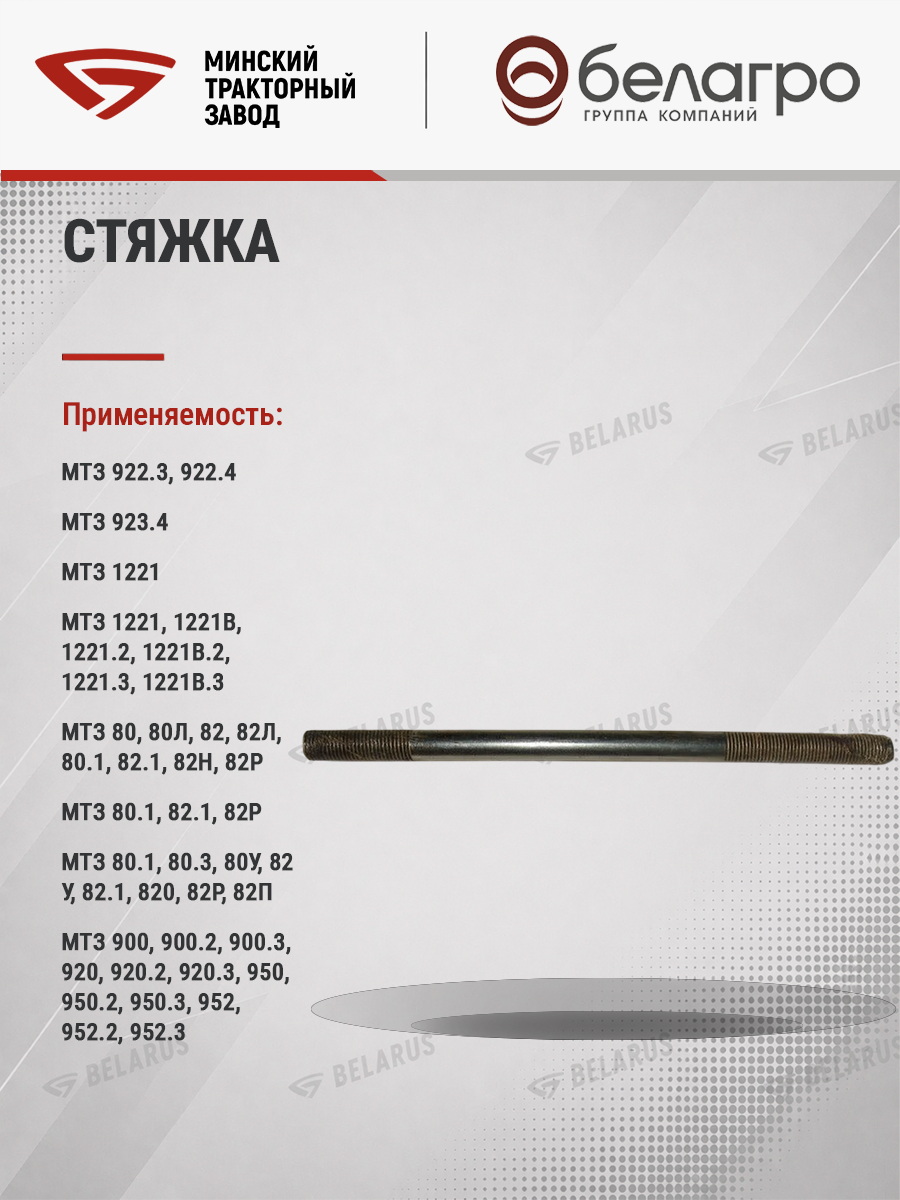 МИНСКИЙ
ТРАКТОРНЫЙ
ЗАВОД

белагро
ГРУППА КОМПАНИЙ

СТЯЖКА

Применяемость:

МТЗ 922.3, 922.4

МТЗ 923.4

МТЗ 1221

МТЗ 1221, 1221В, 1221.2, 1221В.2, 1221.3, 1221В.3

МТЗ 80, 80Л, 82, 82Л, 80.1, 82.1, 82Н, 82Р

МТЗ 80.1, 82.1, 82Р

МТЗ 80.1, 80.3, 80У, 82 У, 82.1, 820, 82Р, 82П

МТЗ 900, 900.2, 900.3, 920, 920.2, 920.3, 950, 950.2, 950.3, 952, 952.2, 952.3

BELARUS